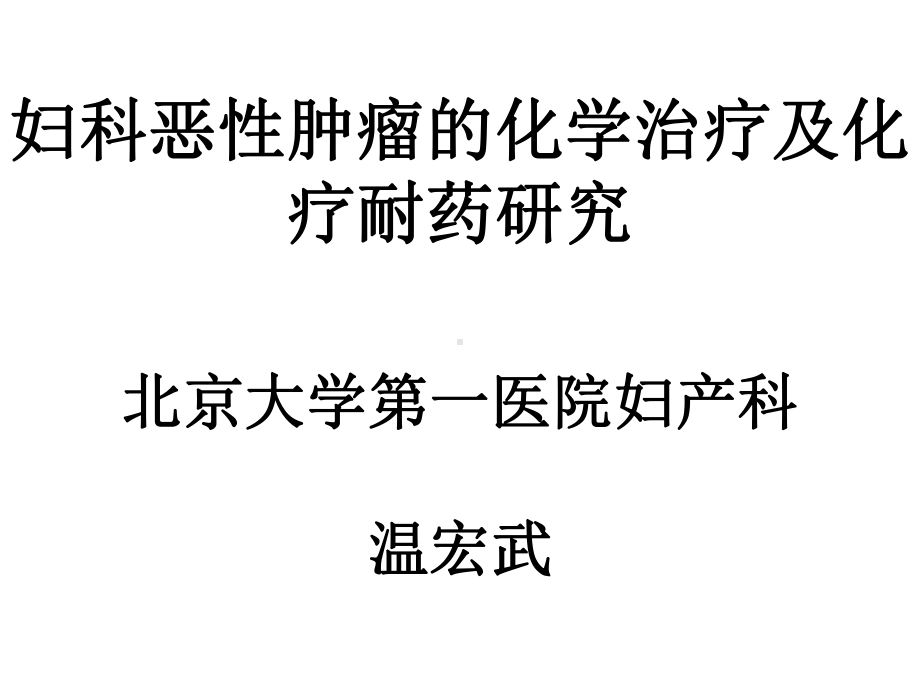 妇科恶性肿瘤的化学治疗及化疗耐药研究

北京大学第一医院妇产科

温宏武